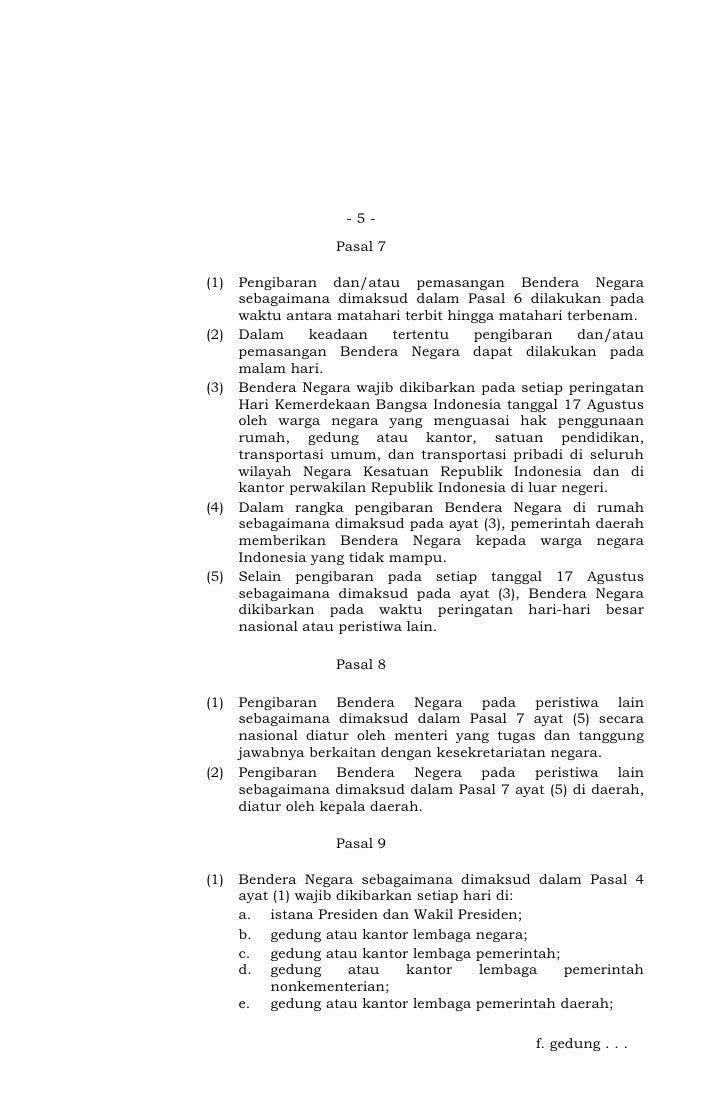 - 5 -

Pasal 7

(1) Pengibaran dan/atau pemasangan Bendera Negara sebagaimana dimaksud dalam Pasal 6 dilakukan pada waktu antara matahari terbit hingga matahari terbenam.
(2) Dalam keadaan tertentu pengibaran dan/atau pemasangan Bendera Negara dapat dilakukan pada malam hari.
(3) Bendera Negara wajib dikibarkan pada setiap peringatan Hari Kemerdekaan Bangsa Indonesia tanggal 17 Agustus oleh warga negara yang menguasai hak penggunaan rumah, gedung atau kantor, satuan pendidikan, transportasi umum, dan transportasi pribadi di seluruh wilayah Negara Kesatuan Republik Indonesia dan di kantor perwakilan Republik Indonesia di luar negeri.
(4) Dalam rangka pengibaran Bendera Negara di rumah sebagaimana dimaksud pada ayat (3), pemerintah daerah memberikan Bendera Negara kepada warga negara Indonesia yang tidak mampu.
(5) Selain pengibaran pada setiap tanggal 17 Agustus sebagaimana dimaksud pada ayat (3), Bendera Negara dikibarkan pada waktu peringatan hari-hari besar nasional atau peristiwa lain.

Pasal 8

(1) Pengibaran Bendera Negara pada peristiwa lain sebagaimana dimaksud dalam Pasal 7 ayat (5) secara nasional diatur oleh menteri yang tugas dan tanggung jawabnya berkaitan dengan kesekretariatan negara.
(2) Pengibaran Bendera Negera pada peristiwa lain sebagaimana dimaksud dalam Pasal 7 ayat (5) di daerah, diatur oleh kepala daerah.

Pasal 9

(1) Bendera Negara sebagaimana dimaksud dalam Pasal 4 ayat (1) wajib dikibarkan setiap hari di:
a. istana Presiden dan Wakil Presiden;
b. gedung atau kantor lembaga negara;
c. gedung atau kantor lembaga pemerintah;
d. gedung atau kantor lembaga pemerintah nonkementerian;
e. gedung atau kantor lembaga pemerintah daerah;

f. gedung . . .